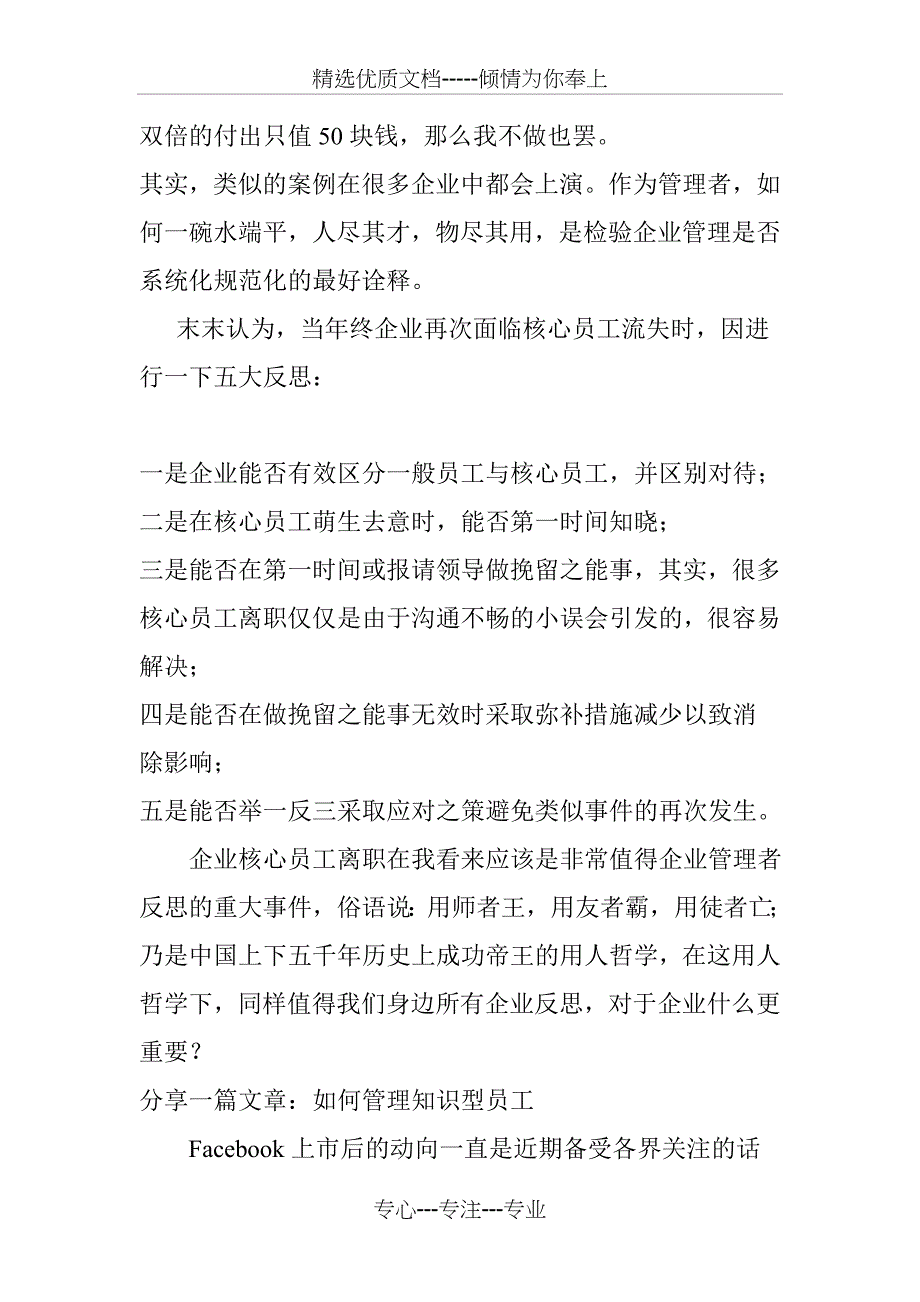 精选优质文档-----倾情为你奉上

双倍的付出只值 50 块钱，那么我不做也罢。

其实，类似的案例在很多企业中都会上演。作为管理者，如何一碗水端平，人尽其才，物尽其用，是检验企业管理是否系统化规范化的最好诠释。

末末认为，当年终企业再次面临核心员工流失时，因进行一下五大反思：

一是企业能否有效区分一般员工与核心员工，并区别对待；
二是在核心员工萌生去意时，能否第一时间知晓；
三是能否在第一时间或报请领导做挽留之能事，其实，很多核心员工离职仅仅是由于沟通不畅的小误会引发的，很容易解决；
四是能否在做挽留之能事无效时采取弥补措施减少以致消除影响；
五是能否举一反三采取应对之策避免类似事件的再次发生。

企业核心员工离职在我看来应该是非常值得企业管理者反思的重大事件，俗语说：用师者王，用友者霸，用徒者亡；乃是中国上下五千年历史上成功帝王的用人哲学，在这用人哲学下，同样值得我们身边所有企业反思，对于企业什么更重要？

分享一篇文章：如何管理知识型员工

Facebook 上市后的动向一直是近期备受各界关注的话

专心---专注---专业